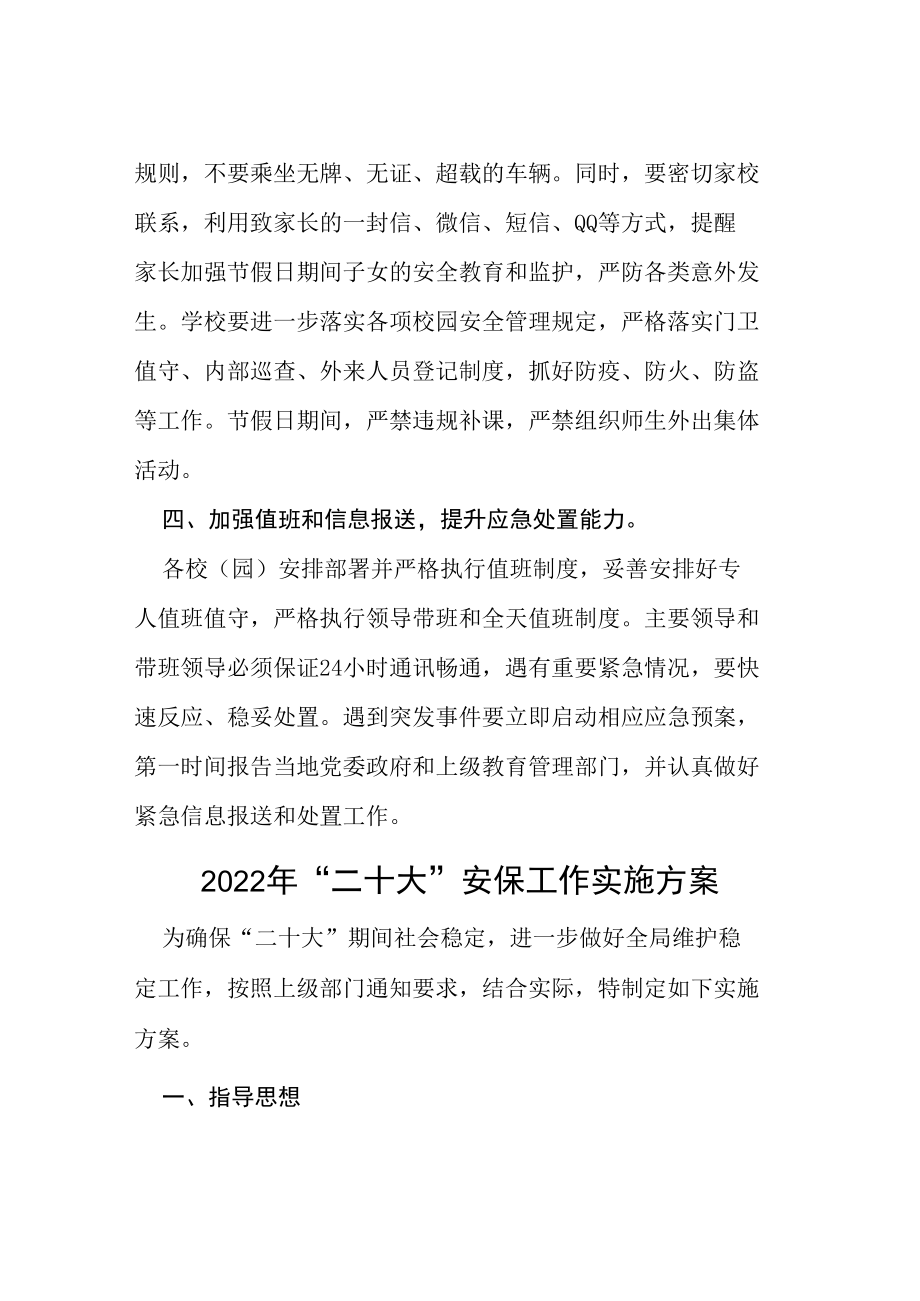 规则，不要乘坐无牌、无证、超载的车辆。同时，要密切家校联系，利用致家长的一封信、微信、短信、QQ等方式，提醒家长加强节假日期间子女的安全教育和监护，严防各类意外发生。学校要进一步落实各项校园安全管理规定，严格落实门卫值守、内部巡查、外来人员登记制度，抓好防疫、防火、防盗等工作。节假日期间，严禁违规补课，严禁组织师生外出集体活动。

四、加强值班和信息报送，提升应急处置能力。

各校（园）安排部署并严格执行值班制度，妥善安排好专人值班值守，严格执行领导带班和全天值班制度。主要领导和带班领导必须保证24小时通讯畅通，遇有重要紧急情况，要快速反应、稳妥处置。遇到突发事件要立即启动相应应急预案，第一时间报告当地党委政府和上级教育管理部门，并认真做好紧急信息报送和处置工作。

2022年“二十大”安保工作实施方案

为确保“二十大”期间社会稳定，进一步做好全局维护稳定工作，按照上级部门通知要求，结合实际，特制定如下实施方案。

一、指导思想